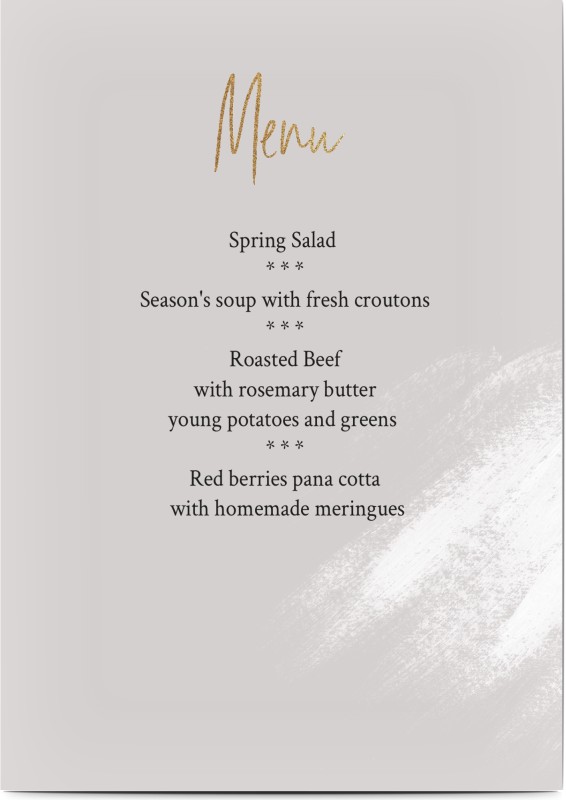 Menu

Spring Salad
\* \* \*
Season's soup with fresh croutons
\* \* \*
Roasted Beef
with rosemary butter
young potatoes and greens
\* \* \*
Red berries pana cotta
with homemade meringues